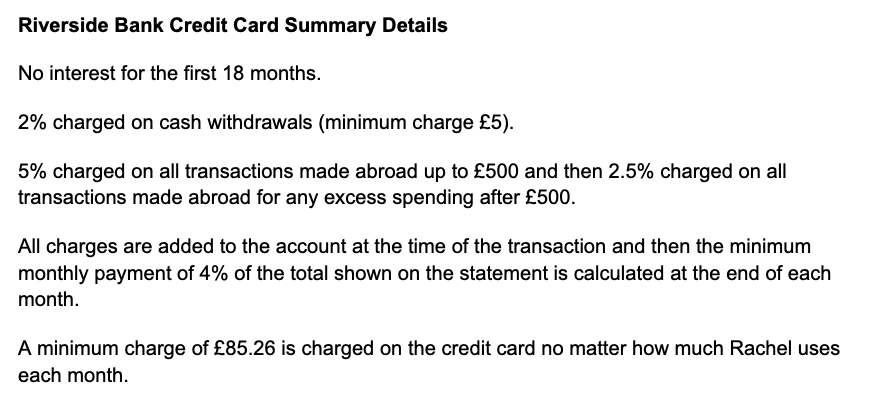 Riverside Bank Credit Card Summary Details

No interest for the first 18 months.

2% charged on cash withdrawals (minimum charge £5).

5% charged on all transactions made abroad up to £500 and then 2.5% charged on all transactions made abroad for any excess spending after £500.

All charges are added to the account at the time of the transaction and then the minimum monthly payment of 4% of the total shown on the statement is calculated at the end of each month.

A minimum charge of £85.26 is charged on the credit card no matter how much Rachel uses each month.